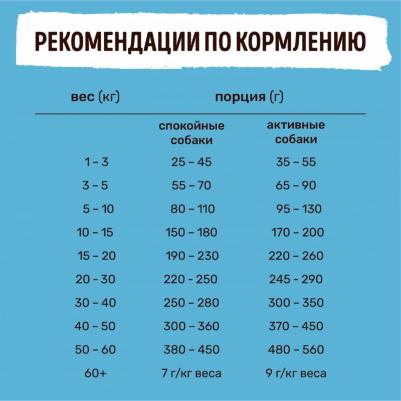 РЕКОМЕНДАЦИИ ПО КОРМЛЕНИЮ

| вес (кг) | порция (г) | |
|---|---|---|
| | спокойные собаки | активные собаки |
| 1 – 3 | 25 – 45 | 35 – 55 |
| 3 – 5 | 55 – 70 | 65 – 90 |
| 5 – 10 | 80 – 110 | 95 – 130 |
| 10 – 15 | 150 – 180 | 170 – 200 |
| 15 – 20 | 190 – 230 | 220 – 260 |
| 20 - 30 | 220 - 250 | 245 - 290 |
| 30 – 40 | 250 – 280 | 300 – 350 |
| 40 – 50 | 300 – 360 | 370 – 450 |
| 50 – 60 | 380 – 450 | 480 – 560 |
| 60+ | 7 г/кг веса | 9 г/кг веса |